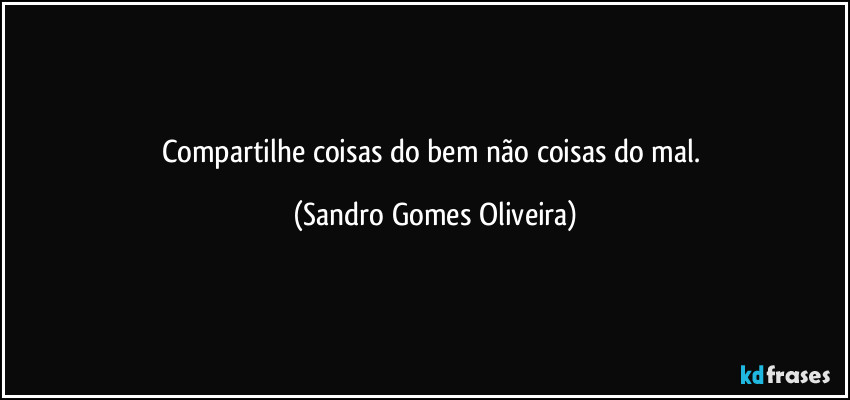 Compartilhe coisas do bem não coisas do mal.

(Sandro Gomes Oliveira)

kdfrases